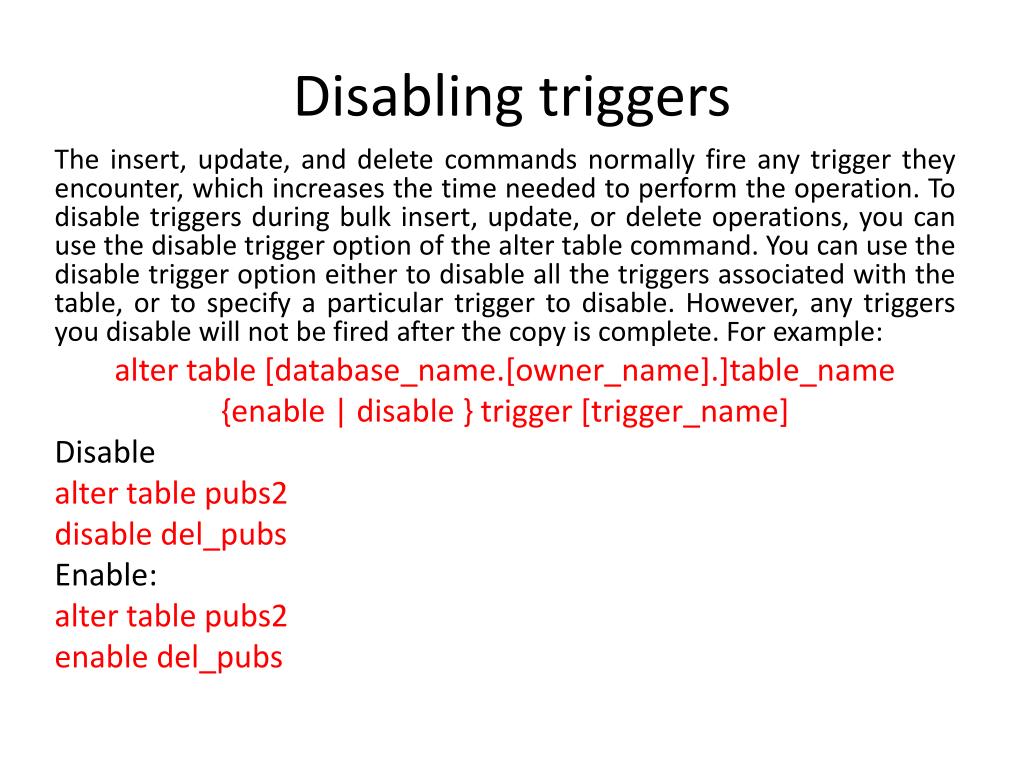 Disabling triggers

The insert, update, and delete commands normally fire any trigger they encounter, which increases the time needed to perform the operation. To disable triggers during bulk insert, update, or delete operations, you can use the disable trigger option of the alter table command. You can use the disable trigger option either to disable all the triggers associated with the table, or to specify a particular trigger to disable. However, any triggers you disable will not be fired after the copy is complete. For example:

alter table [database_name.[owner_name].]table_name
{enable | disable } trigger [trigger_name]

Disable
alter table pubs2
disable del_pubs
Enable:
alter table pubs2
enable del_pubs